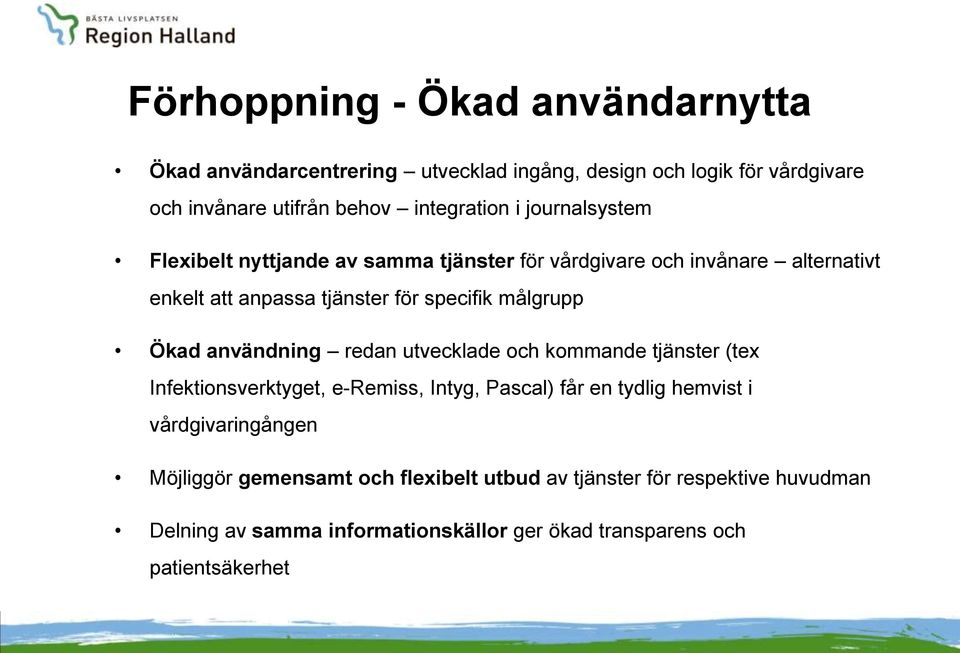 BÄSTA LIVSPLATSEN
Region Halland

Förhoppning - Ökad användarnytta

• Ökad användarcentrering – utvecklad ingång, design och logik för vårdgivare och invånare utifrån behov – integration i journalsystem

• Flexibelt nyttjande av samma tjänster för vårdgivare och invånare – alternativt enkelt att anpassa tjänster för specifik målgrupp

• Ökad användning – redan utvecklade och kommande tjänster (tex Infektionsverktyget, e-Remiss, Intyg, Pascal) får en tydlig hemvist i vårdgivaringången

• Möjliggör gemensamt och flexibelt utbud av tjänster för respektive huvudman

• Delning av samma informationskällor ger ökad transparens och patientsäkerhet